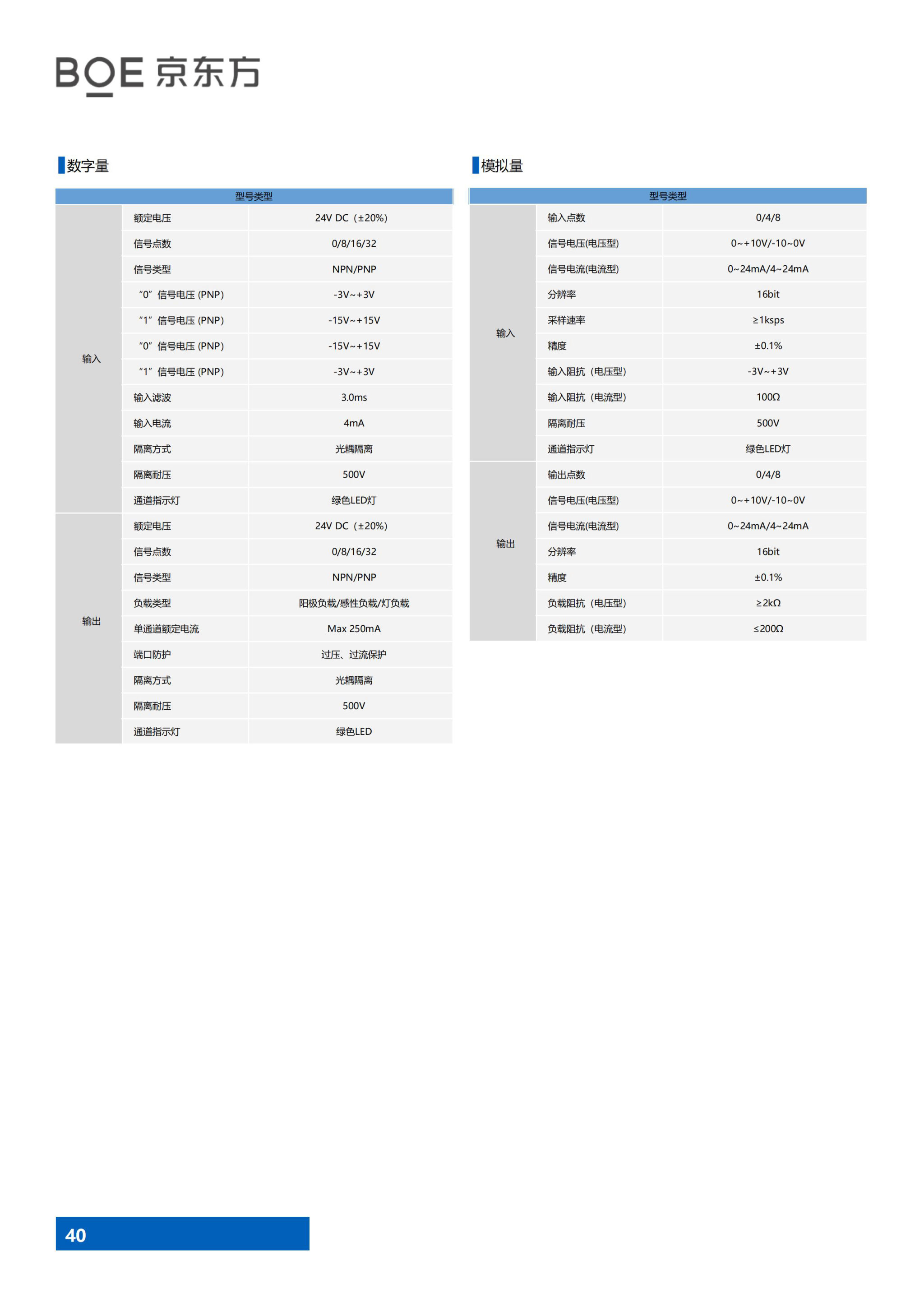 BOE 京东方

数字量

| 型号类型 | | |
|---|---|---|
| 输入 | 额定电压 | 24V DC（±20%） |
| | 信号点数 | 0/8/16/32 |
| | 信号类型 | NPN/PNP |
| | “0”信号电压 (PNP) | -3V~+3V |
| | “1”信号电压 (PNP) | -15V~+15V |
| | “0”信号电压 (PNP) | -15V~+15V |
| | “1”信号电压 (PNP) | -3V~+3V |
| | 输入滤波 | 3.0ms |
| | 输入电流 | 4mA |
| | 隔离方式 | 光耦隔离 |
| | 隔离耐压 | 500V |
| | 通道指示灯 | 绿色LED灯 |
| 输出 | 额定电压 | 24V DC（±20%） |
| | 信号点数 | 0/8/16/32 |
| | 信号类型 | NPN/PNP |
| | 负载类型 | 阳极负载/感性负载/灯负载 |
| | 单通道额定电流 | Max 250mA |
| | 端口防护 | 过压、过流保护 |
| | 隔离方式 | 光耦隔离 |
| | 隔离耐压 | 500V |
| | 通道指示灯 | 绿色LED |

模拟量

| 型号类型 | | |
|---|---|---|
| 输入 | 输入点数 | 0/4/8 |
| | 信号电压(电压型) | 0~+10V/-10~0V |
| | 信号电流(电流型) | 0~24mA/4~24mA |
| | 分辨率 | 16bit |
| | 采样速率 | ≥1ksps |
| | 精度 | ±0.1% |
| | 输入阻抗（电压型） | -3V~+3V |
| | 输入阻抗（电流型） | 100Ω |
| | 隔离耐压 | 500V |
| | 通道指示灯 | 绿色LED灯 |
| 输出 | 输出点数 | 0/4/8 |
| | 信号电压(电压型) | 0~+10V/-10~0V |
| | 信号电流(电流型) | 0~24mA/4~24mA |
| | 分辨率 | 16bit |
| | 精度 | ±0.1% |
| | 负载阻抗（电压型） | ≥2kΩ |
| | 负载阻抗（电流型） | ≤200Ω |

40